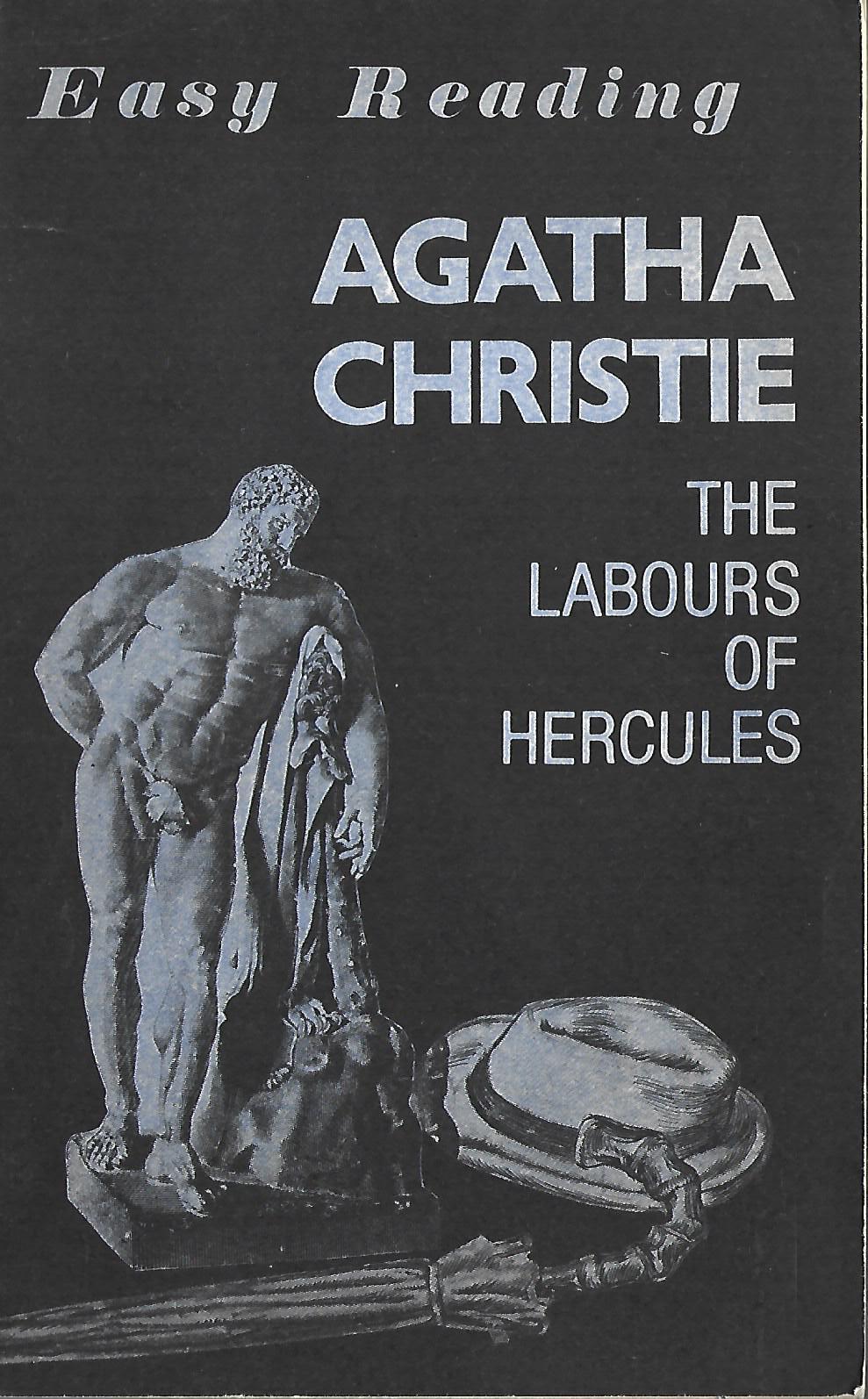 Easy Reading

AGATHA
CHRISTIE

THE
LABOURS
OF
HERCULES